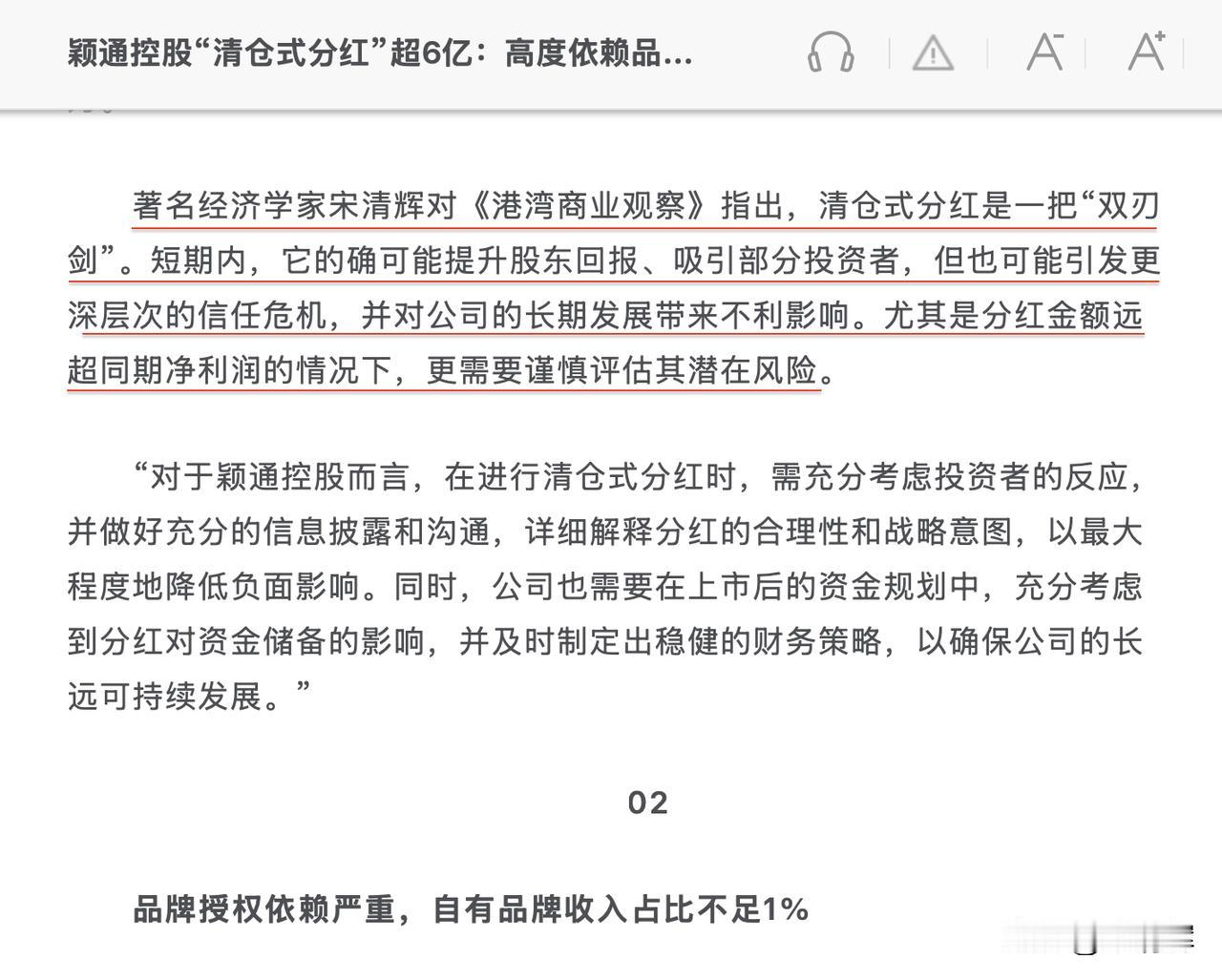 颖通控股“清仓式分红”超6亿：高度依赖品...

著名经济学家宋清辉对《港湾商业观察》指出，清仓式分红是一把“双刃剑”。短期内，它的确可能提升股东回报、吸引部分投资者，但也可能引发更深层次的信任危机，并对公司的长期发展带来不利影响。尤其是分红金额远超同期净利润的情况下，更需要谨慎评估其潜在风险。

“对于颖通控股而言，在进行清仓式分红时，需充分考虑投资者的反应，并做好充分的信息披露和沟通，详细解释分红的合理性和战略意图，以最大程度地降低负面影响。同时，公司也需要在上市后的资金规划中，充分考虑到分红对资金储备的影响，并及时制定出稳健的财务策略，以确保公司的长远可持续发展。”

02

品牌授权依赖严重，自有品牌收入占比不足1%